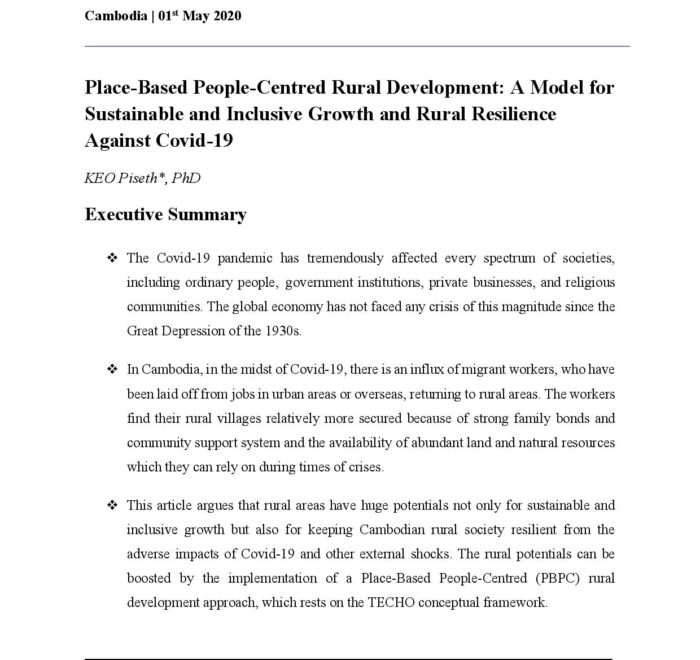 Cambodia | 01st May 2020

Place-Based People-Centred Rural Development: A Model for Sustainable and Inclusive Growth and Rural Resilience Against Covid-19

KEO Piseth*, PhD

Executive Summary

❖ The Covid-19 pandemic has tremendously affected every spectrum of societies, including ordinary people, government institutions, private businesses, and religious communities. The global economy has not faced any crisis of this magnitude since the Great Depression of the 1930s.

❖ In Cambodia, in the midst of Covid-19, there is an influx of migrant workers, who have been laid off from jobs in urban areas or overseas, returning to rural areas. The workers find their rural villages relatively more secured because of strong family bonds and community support system and the availability of abundant land and natural resources which they can rely on during times of crises.

❖ This article argues that rural areas have huge potentials not only for sustainable and inclusive growth but also for keeping Cambodian rural society resilient from the adverse impacts of Covid-19 and other external shocks. The rural potentials can be boosted by the implementation of a Place-Based People-Centred (PBPC) rural development approach, which rests on the TECHO conceptual framework.